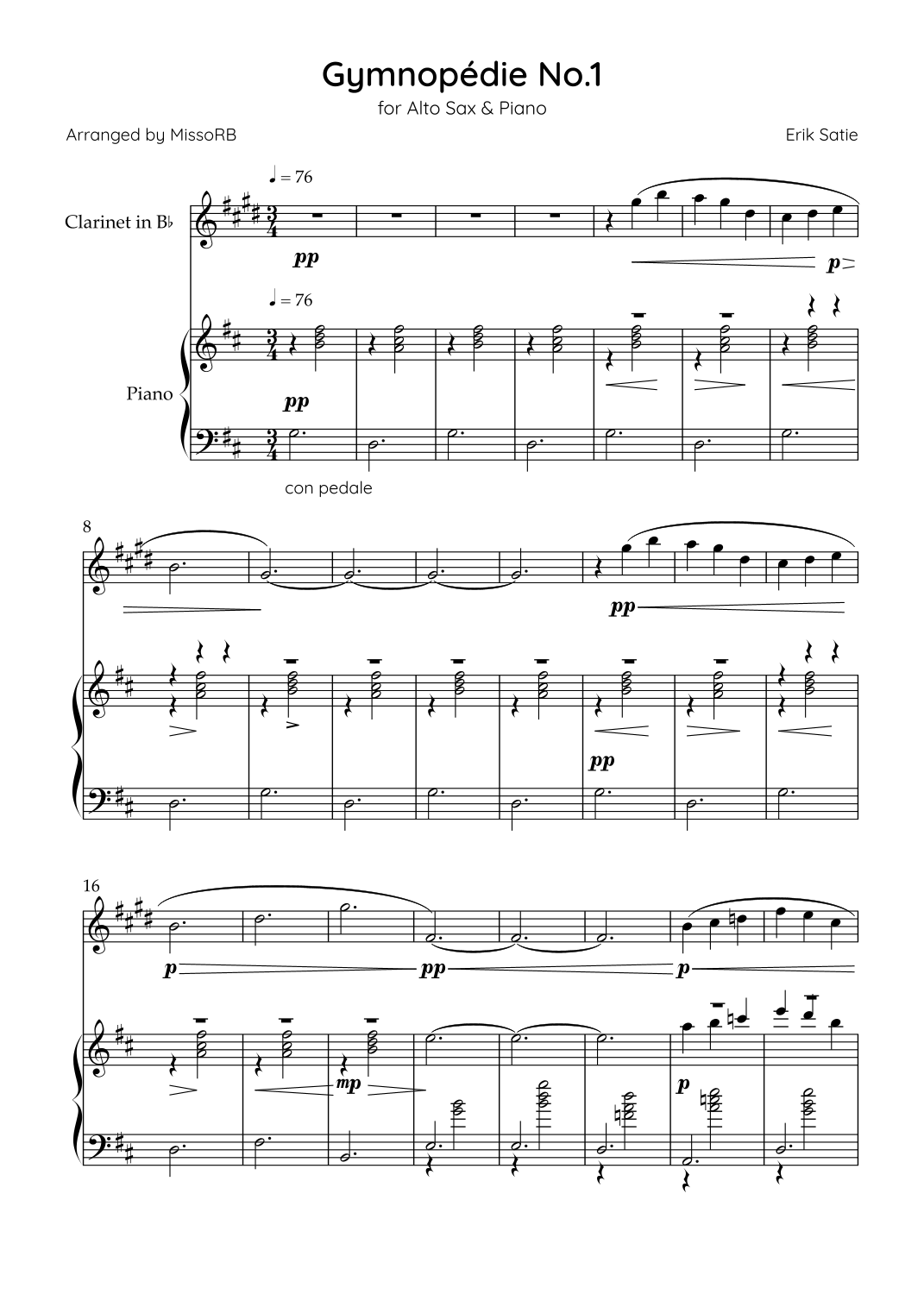 Gymnopédie No.1

for Alto Sax & Piano

Arranged by MissoRB

Erik Satie

♩ = 76

Clarinet in B♭

pp

p

♩ = 76

Piano

pp

con pedale

8

pp

pp

16

p

pp

p

mp

p